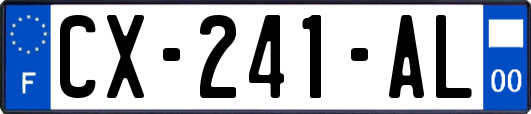 F

CX-241-AL

00